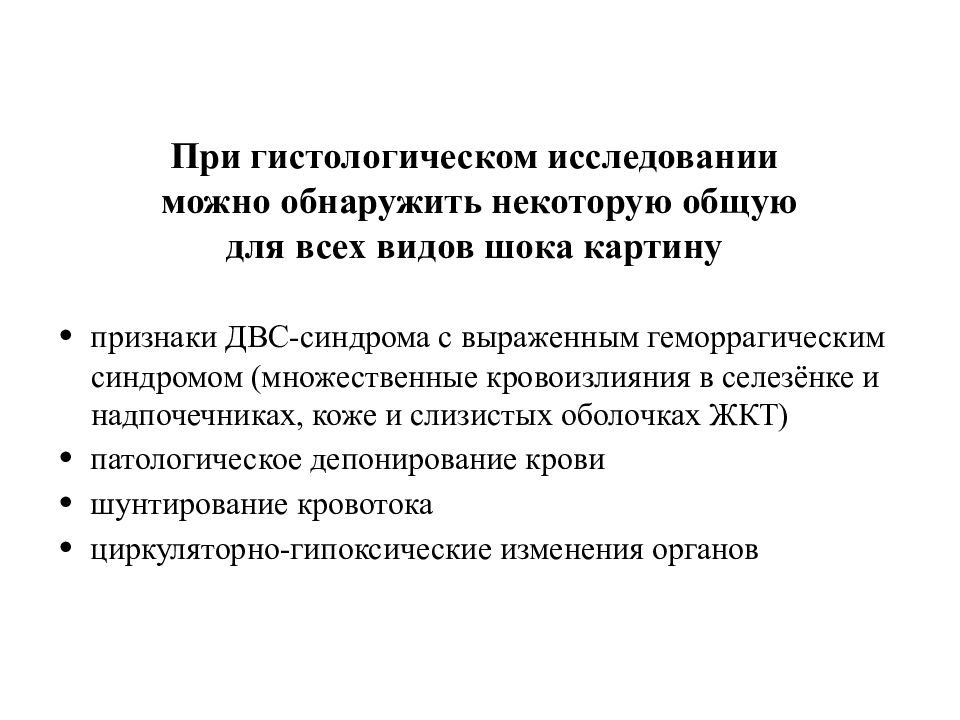 При гистологическом исследовании можно обнаружить некоторую общую для всех видов шока картину

• признаки ДВС-синдрома с выраженным геморрагическим синдромом (множественные кровоизлияния в селезёнке и надпочечниках, коже и слизистых оболочках ЖКТ)
• патологическое депонирование крови
• шунтирование кровотока
• циркуляторно-гипоксические изменения органов